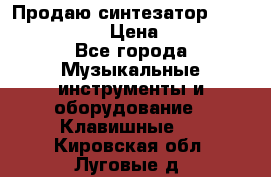 Продаю синтезатор
Цена
Все города
Музыкальные инструменты и оборудование
Клавишные
Кировская обл
Луговые д